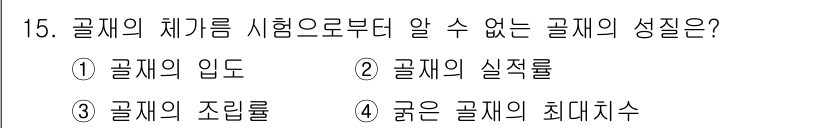 15. 골재의 체가름 시험으로부터 알 수 없는 골재의 성질은?

① 골재의 입도　　② 골재의 실적률

③ 골재의 조립률　　④ 굵은 골재의 최대치수